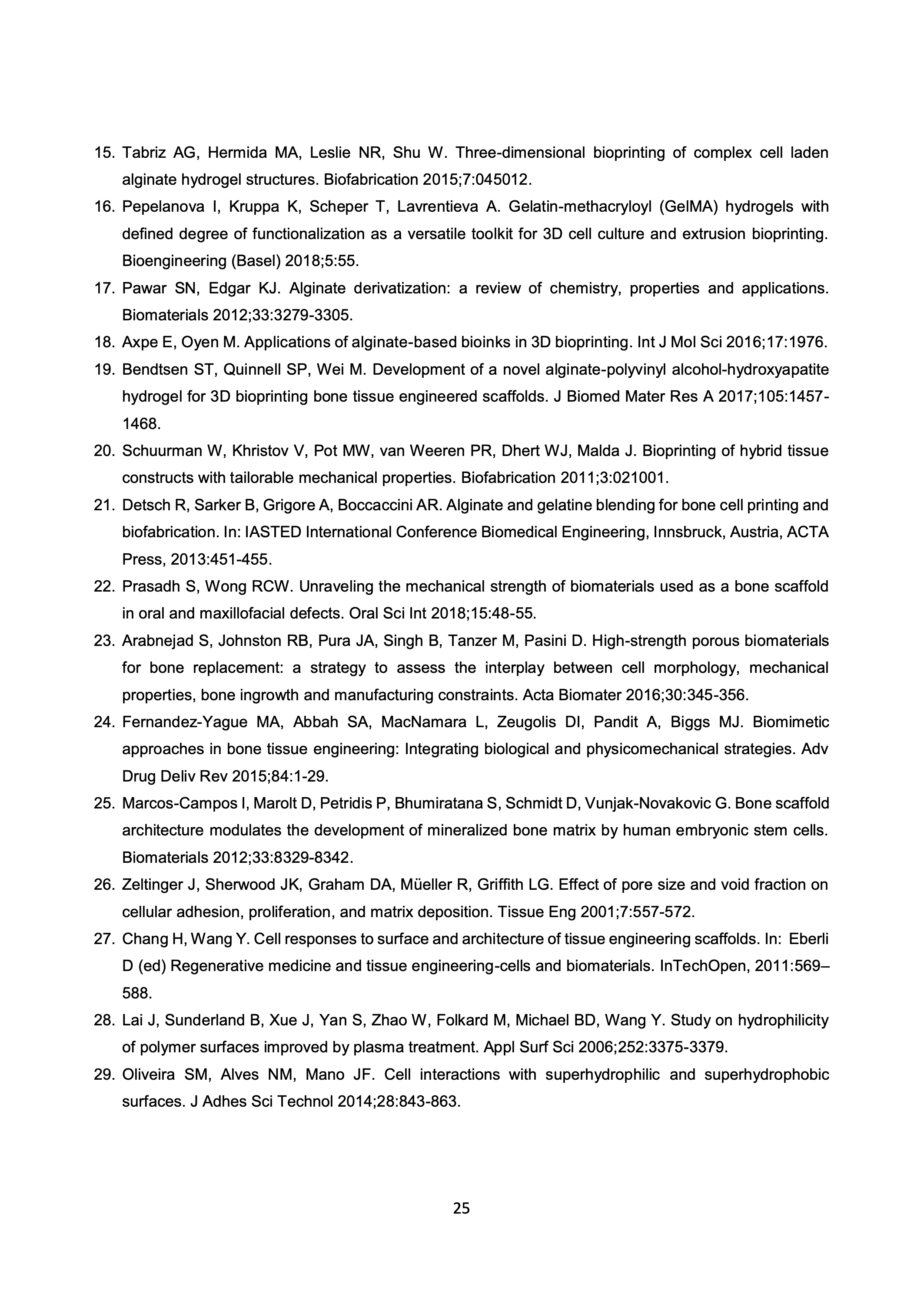 15. Tabriz AG, Hermida MA, Leslie NR, Shu W. Three-dimensional bioprinting of complex cell laden alginate hydrogel structures. Biofabrication 2015;7:045012.

16. Pepelanova I, Kruppa K, Scheper T, Lavrentieva A. Gelatin-methacryloyl (GelMA) hydrogels with defined degree of functionalization as a versatile toolkit for 3D cell culture and extrusion bioprinting. Bioengineering (Basel) 2018;5:55.

17. Pawar SN, Edgar KJ. Alginate derivatization: a review of chemistry, properties and applications. Biomaterials 2012;33:3279-3305.

18. Axpe E, Oyen M. Applications of alginate-based bioinks in 3D bioprinting. Int J Mol Sci 2016;17:1976.

19. Bendtsen ST, Quinnell SP, Wei M. Development of a novel alginate-polyvinyl alcohol-hydroxyapatite hydrogel for 3D bioprinting bone tissue engineered scaffolds. J Biomed Mater Res A 2017;105:1457-1468.

20. Schuurman W, Khristov V, Pot MW, van Weeren PR, Dhert WJ, Malda J. Bioprinting of hybrid tissue constructs with tailorable mechanical properties. Biofabrication 2011;3:021001.

21. Detsch R, Sarker B, Grigore A, Boccaccini AR. Alginate and gelatine blending for bone cell printing and biofabrication. In: IASTED International Conference Biomedical Engineering, Innsbruck, Austria, ACTA Press, 2013:451-455.

22. Prasadh S, Wong RCW. Unraveling the mechanical strength of biomaterials used as a bone scaffold in oral and maxillofacial defects. Oral Sci Int 2018;15:48-55.

23. Arabnejad S, Johnston RB, Pura JA, Singh B, Tanzer M, Pasini D. High-strength porous biomaterials for bone replacement: a strategy to assess the interplay between cell morphology, mechanical properties, bone ingrowth and manufacturing constraints. Acta Biomater 2016;30:345-356.

24. Fernandez-Yague MA, Abbah SA, MacNamara L, Zeugolis DI, Pandit A, Biggs MJ. Biomimetic approaches in bone tissue engineering: Integrating biological and physicomechanical strategies. Adv Drug Deliv Rev 2015;84:1-29.

25. Marcos-Campos I, Marolt D, Petridis P, Bhumiratana S, Schmidt D, Vunjak-Novakovic G. Bone scaffold architecture modulates the development of mineralized bone matrix by human embryonic stem cells. Biomaterials 2012;33:8329-8342.

26. Zeltinger J, Sherwood JK, Graham DA, Müeller R, Griffith LG. Effect of pore size and void fraction on cellular adhesion, proliferation, and matrix deposition. Tissue Eng 2001;7:557-572.

27. Chang H, Wang Y. Cell responses to surface and architecture of tissue engineering scaffolds. In: Eberli D (ed) Regenerative medicine and tissue engineering-cells and biomaterials. InTechOpen, 2011:569–588.

28. Lai J, Sunderland B, Xue J, Yan S, Zhao W, Folkard M, Michael BD, Wang Y. Study on hydrophilicity of polymer surfaces improved by plasma treatment. Appl Surf Sci 2006;252:3375-3379.

29. Oliveira SM, Alves NM, Mano JF. Cell interactions with superhydrophilic and superhydrophobic surfaces. J Adhes Sci Technol 2014;28:843-863.

25